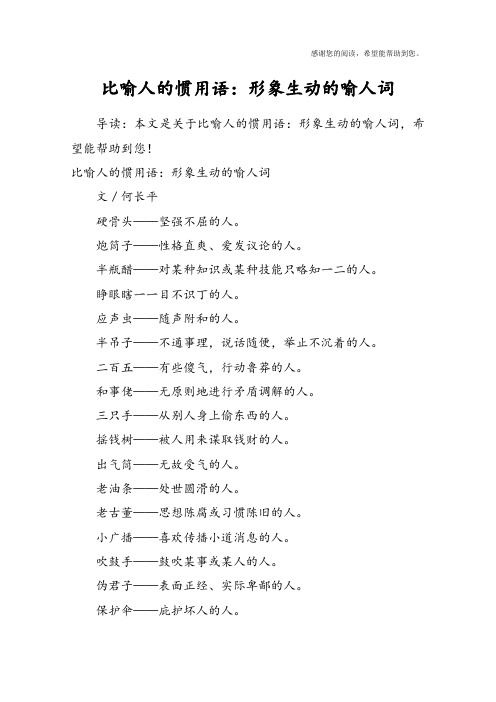 感谢您的阅读，希望能帮助到您。

比喻人的惯用语：形象生动的喻人词

导读：本文是关于比喻人的惯用语：形象生动的喻人词，希望能帮助到您！

比喻人的惯用语：形象生动的喻人词

文／何长平

硬骨头——坚强不屈的人。

炮筒子——性格直爽、爱发议论的人。

半瓶醋——对某种知识或某种技能只略知一二的人。

睁眼瞎一一目不识丁的人。

应声虫——随声附和的人。

半吊子——不通事理，说话随便，举止不沉着的人。

二百五——有些傻气，行动鲁莽的人。

和事佬——无原则地进行矛盾调解的人。

三只手——从别人身上偷东西的人。

摇钱树——被人用来谋取钱财的人。

出气筒——无故受气的人。

老油条——处世圆滑的人。

老古董——思想陈腐或习惯陈旧的人。

小广播——喜欢传播小道消息的人。

吹鼓手——鼓吹某事或某人的人。

伪君子——表面正经、实际卑鄙的人。

保护伞——庇护坏人的人。